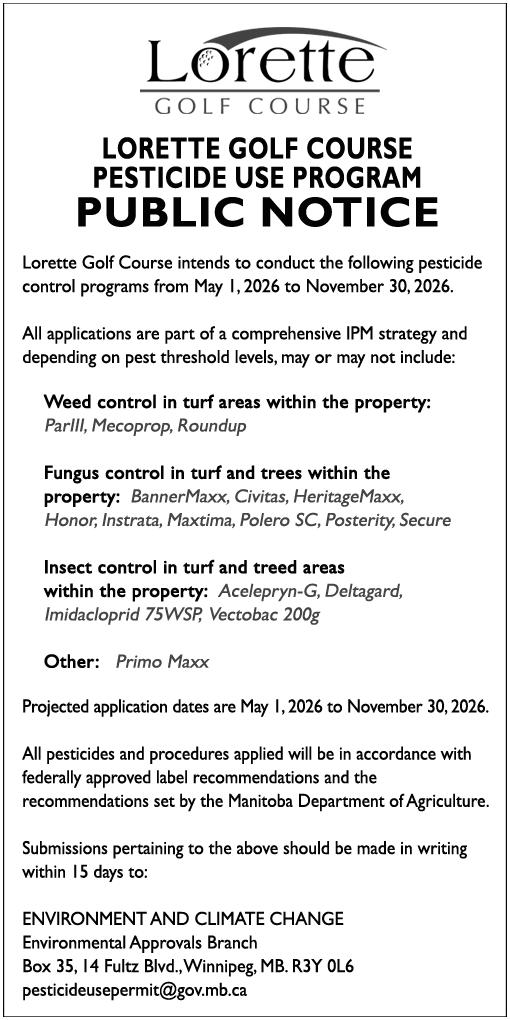 Lorette
GOLF COURSE

LORETTE GOLF COURSE
PESTICIDE USE PROGRAM
PUBLIC NOTICE

Lorette Golf Course intends to conduct the following pesticide control programs from May 1, 2026 to November 30, 2026.

All applications are part of a comprehensive IPM strategy and depending on pest threshold levels, may or may not include:

Weed control in turf areas within the property:
ParIII, Mecoprop, Roundup

Fungus control in turf and trees within the property: BannerMaxx, Civitas, HeritageMaxx, Honor, Instrata, Maxtima, Polero SC, Posterity, Secure

Insect control in turf and treed areas within the property: Acelepryn-G, Deltagard, Imidacloprid 75WSP, Vectobac 200g

Other: Primo Maxx

Projected application dates are May 1, 2026 to November 30, 2026.

All pesticides and procedures applied will be in accordance with federally approved label recommendations and the recommendations set by the Manitoba Department of Agriculture.

Submissions pertaining to the above should be made in writing within 15 days to:

ENVIRONMENT AND CLIMATE CHANGE
Environmental Approvals Branch
Box 35, 14 Fultz Blvd., Winnipeg, MB. R3Y 0L6
pesticideusepermit@gov.mb.ca